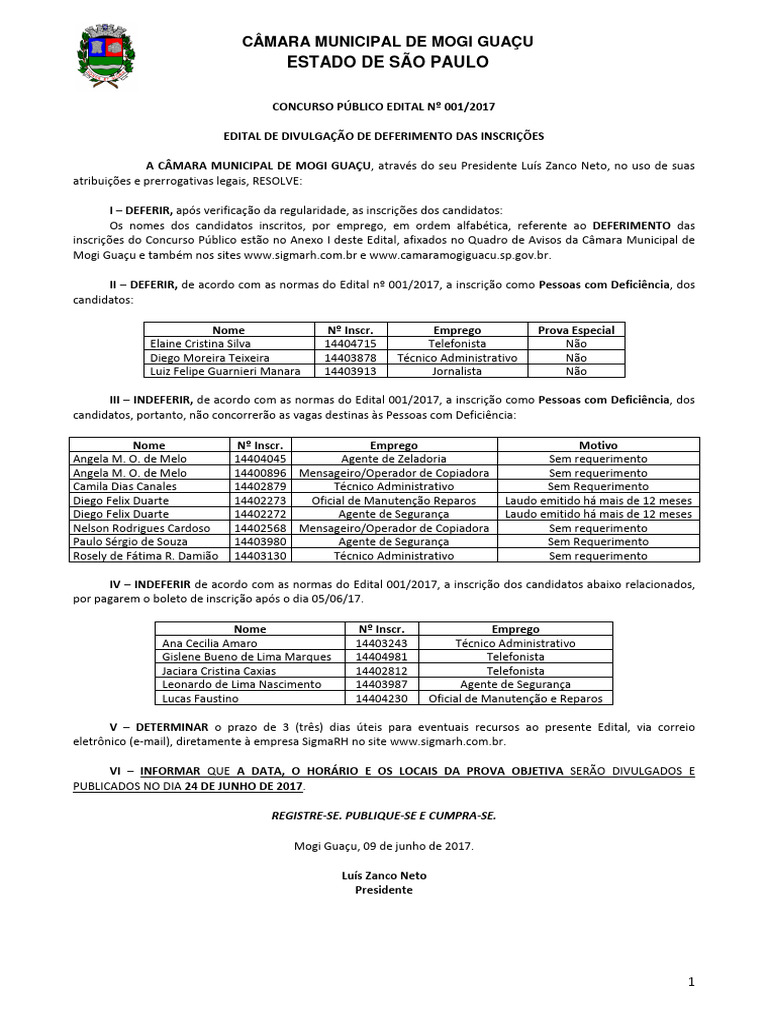 CÂMARA MUNICIPAL DE MOGI GUAÇU
ESTADO DE SÃO PAULO

CONCURSO PÚBLICO EDITAL Nº 001/2017

EDITAL DE DIVULGAÇÃO DE DEFERIMENTO DAS INSCRIÇÕES

A CÂMARA MUNICIPAL DE MOGI GUAÇU, através do seu Presidente Luís Zanco Neto, no uso de suas atribuições e prerrogativas legais, RESOLVE:

I – DEFERIR, após verificação da regularidade, as inscrições dos candidatos:
Os nomes dos candidatos inscritos, por emprego, em ordem alfabética, referente ao DEFERIMENTO das inscrições do Concurso Público estão no Anexo I deste Edital, afixados no Quadro de Avisos da Câmara Municipal de Mogi Guaçu e também nos sites www.sigmarh.com.br e www.camaramogiguacu.sp.gov.br.

II – DEFERIR, de acordo com as normas do Edital nº 001/2017, a inscrição como Pessoas com Deficiência, dos candidatos:

| Nome | Nº Inscr. | Emprego | Prova Especial |
|---|---|---|---|
| Elaine Cristina Silva | 14404715 | Telefonista | Não |
| Diego Moreira Teixeira | 14403878 | Técnico Administrativo | Não |
| Luiz Felipe Guarnieri Manara | 14403913 | Jornalista | Não |

III – INDEFERIR, de acordo com as normas do Edital 001/2017, a inscrição como Pessoas com Deficiência, dos candidatos, portanto, não concorrerão as vagas destinas às Pessoas com Deficiência:

| Nome | Nº Inscr. | Emprego | Motivo |
|---|---|---|---|
| Angela M. O. de Melo | 14404045 | Agente de Zeladoria | Sem requerimento |
| Angela M. O. de Melo | 14400896 | Mensageiro/Operador de Copiadora | Sem requerimento |
| Camila Dias Canales | 14402879 | Técnico Administrativo | Sem Requerimento |
| Diego Felix Duarte | 14402273 | Oficial de Manutenção Reparos | Laudo emitido há mais de 12 meses |
| Diego Felix Duarte | 14402272 | Agente de Segurança | Laudo emitido há mais de 12 meses |
| Nelson Rodrigues Cardoso | 14402568 | Mensageiro/Operador de Copiadora | Sem requerimento |
| Paulo Sérgio de Souza | 14403980 | Agente de Segurança | Sem Requerimento |
| Rosely de Fátima R. Damião | 14403130 | Técnico Administrativo | Sem requerimento |

IV – INDEFERIR de acordo com as normas do Edital 001/2017, a inscrição dos candidatos abaixo relacionados, por pagarem o boleto de inscrição após o dia 05/06/17.

| Nome | Nº Inscr. | Emprego |
|---|---|---|
| Ana Cecilia Amaro | 14403243 | Técnico Administrativo |
| Gislene Bueno de Lima Marques | 14404981 | Telefonista |
| Jaciara Cristina Caxias | 14402812 | Telefonista |
| Leonardo de Lima Nascimento | 14403987 | Agente de Segurança |
| Lucas Faustino | 14404230 | Oficial de Manutenção e Reparos |

V – DETERMINAR o prazo de 3 (três) dias úteis para eventuais recursos ao presente Edital, via correio eletrônico (e-mail), diretamente à empresa SigmaRH no site www.sigmarh.com.br.

VI – INFORMAR QUE A DATA, O HORÁRIO E OS LOCAIS DA PROVA OBJETIVA SERÃO DIVULGADOS E PUBLICADOS NO DIA 24 DE JUNHO DE 2017.

REGISTRE-SE. PUBLIQUE-SE E CUMPRA-SE.

Mogi Guaçu, 09 de junho de 2017.

Luís Zanco Neto
Presidente

1